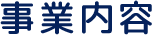 事業内容